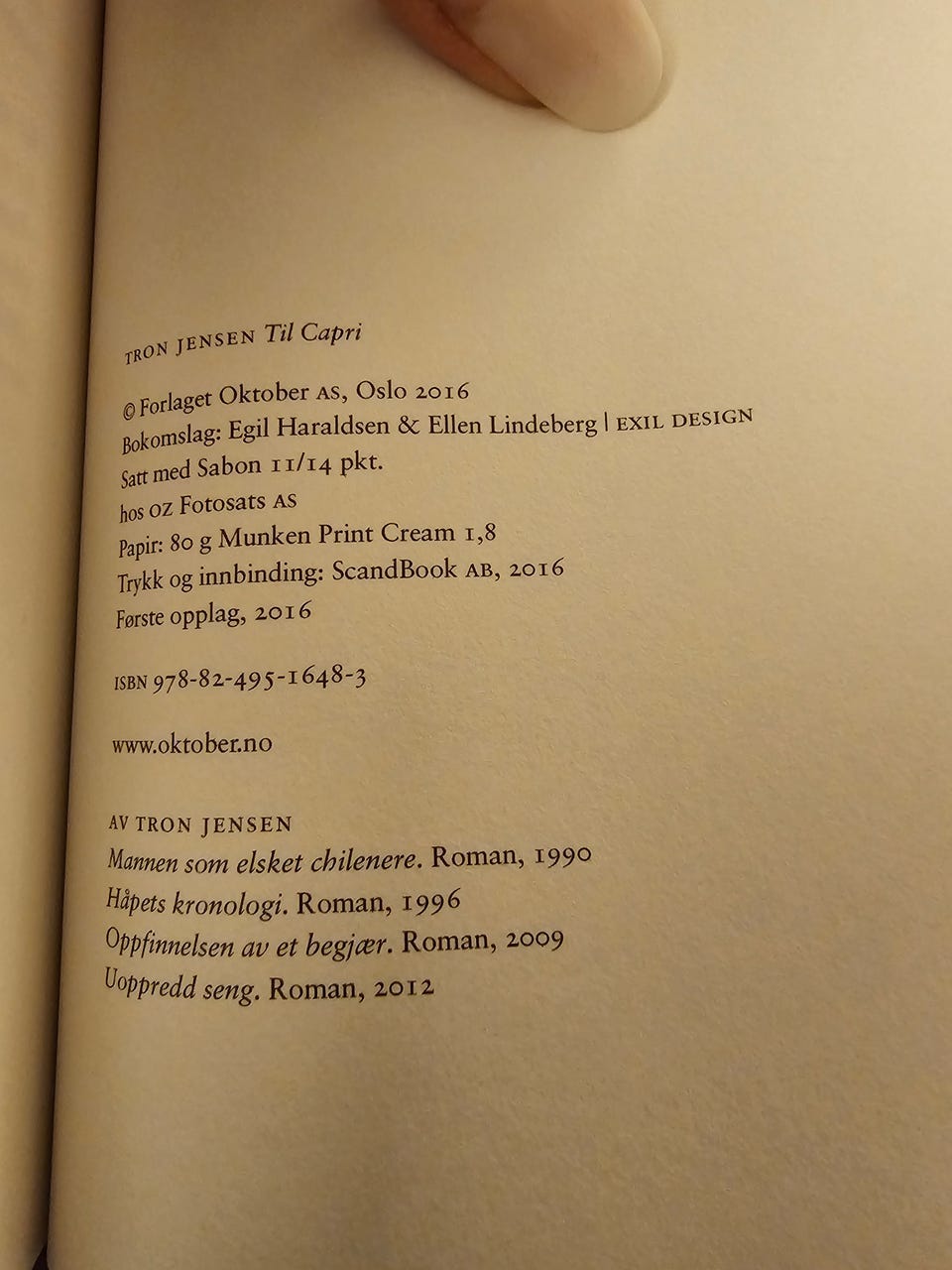 TRON JENSEN Til Capri

© Forlaget Oktober AS, Oslo 2016
Bokomslag: Egil Haraldsen & Ellen Lindeberg | EXIL DESIGN
Satt med Sabon 11/14 pkt.
hos OZ Fotosats AS
Papir: 80 g Munken Print Cream 1,8
Trykk og innbinding: ScandBook AB, 2016
Første opplag, 2016

ISBN 978-82-495-1648-3

www.oktober.no

AV TRON JENSEN
Mannen som elsket chilenere. Roman, 1990
Håpets kronologi. Roman, 1996
Oppfinnelsen av et begjær. Roman, 2009
Uoppredd seng. Roman, 2012